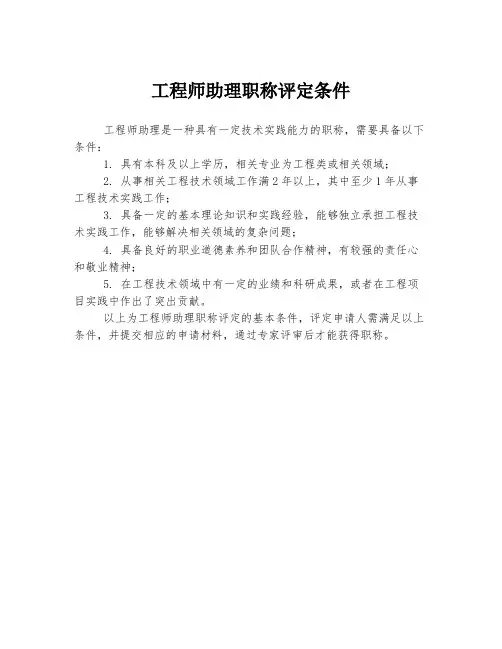 工程师助理职称评定条件

工程师助理是一种具有一定技术实践能力的职称，需要具备以下条件：

1. 具有本科及以上学历，相关专业为工程类或相关领域；

2. 从事相关工程技术领域工作满 2 年以上，其中至少 1 年从事工程技术实践工作；

3. 具备一定的基本理论知识和实践经验，能够独立承担工程技术实践工作，能够解决相关领域的复杂问题；

4. 具备良好的职业道德素养和团队合作精神，有较强的责任心和敬业精神；

5. 在工程技术领域中有一定的业绩和科研成果，或者在工程项目实践中作出了突出贡献。

以上为工程师助理职称评定的基本条件，评定申请人需满足以上条件，并提交相应的申请材料，通过专家评审后才能获得职称。